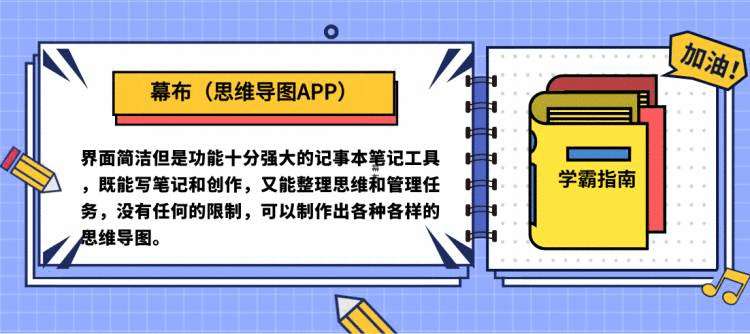 幕布（思维导图APP）

界面简洁但是功能十分强大的记事本笔记工具，既能写笔记和创作，又能整理思维和管理任务，没有任何的限制，可以制作出各种各样的思维导图。

加油!

学霸指南